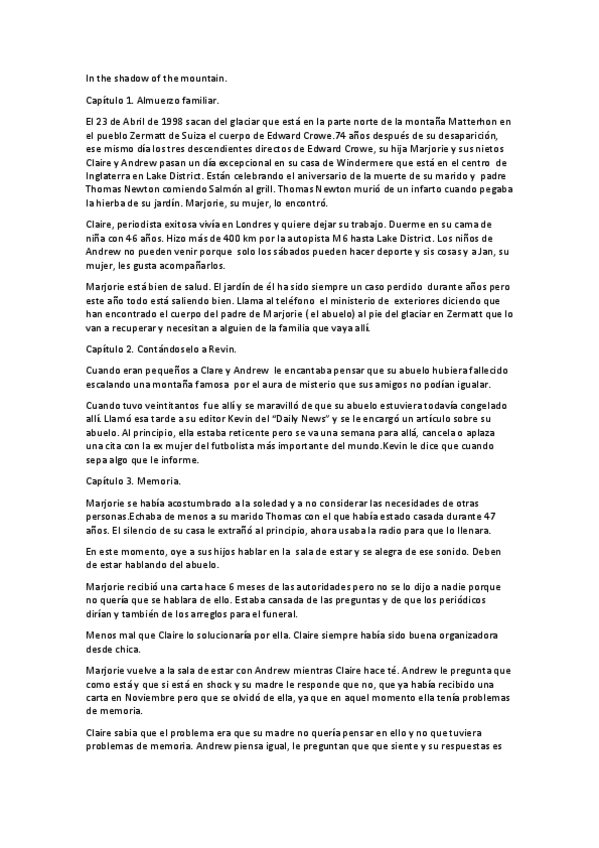 In the shadow of the mountain.

Capítulo 1. Almuerzo familiar.

El 23 de Abril de 1998 sacan del glaciar que está en la parte norte de la montaña Matterhon en el pueblo Zermatt de Suiza el cuerpo de Edward Crowe.74 años después de su desaparición, ese mismo día los tres descendientes directos de Edward Crowe, su hija Marjorie y sus nietos Claire y Andrew pasan un día excepcional en su casa de Windermere que está en el centro de Inglaterra en Lake District. Están celebrando el aniversario de la muerte de su marido y padre Thomas Newton comiendo Salmón al grill. Thomas Newton murió de un infarto cuando pegaba la hierba de su jardín. Marjorie, su mujer, lo encontró.

Claire, periodista exitosa vivía en Londres y quiere dejar su trabajo. Duerme en su cama de niña con 46 años. Hizo más de 400 km por la autopista M6 hasta Lake District. Los niños de Andrew no pueden venir porque solo los sábados pueden hacer deporte y sis cosas y a Jan, su mujer, les gusta acompañarlos.

Marjorie está bien de salud. El jardín de él ha sido siempre un caso perdido durante años pero este año todo está saliendo bien. Llama al teléfono el ministerio de exteriores diciendo que han encontrado el cuerpo del padre de Marjorie ( el abuelo) al pie del glaciar en Zermatt que lo van a recuperar y necesitan a alguien de la familia que vaya allí.

Capítulo 2. Contándoselo a Revin.

Cuando eran pequeños a Clare y Andrew le encantaba pensar que su abuelo hubiera fallecido escalando una montaña famosa por el aura de misterio que sus amigos no podían igualar.

Cuando tuvo veintitantos fue allí y se maravilló de que su abuelo estuviera todavía congelado allí. Llamó esa tarde a su editor Kevin del "Daily News" y se le encargó un artículo sobre su abuelo. Al principio, ella estaba reticente pero se va una semana para allá, cancela o aplaza una cita con la ex mujer del futbolista más importante del mundo.Kevin le dice que cuando sepa algo que le informe.

Capítulo 3. Memoria.

Marjorie se había acostumbrado a la soledad y a no considerar las necesidades de otras personas.Echaba de menos a su marido Thomas con el que había estado casada durante 47 años. El silencio de su casa le extrañó al principio, ahora usaba la radio para que lo llenara.

En este momento, oye a sus hijos hablar en la sala de estar y se alegra de ese sonido. Deben de estar hablando del abuelo.

Marjorie recibió una carta hace 6 meses de las autoridades pero no se lo dijo a nadie porque no quería que se hablara de ello. Estaba cansada de las preguntas y de que los periódicos dirían y también de los arreglos para el funeral.

Menos mal que Claire lo solucionaría por ella. Claire siempre había sido buena organizadora desde chica.

Marjorie vuelve a la sala de estar con Andrew mientras Claire hace té. Andrew le pregunta que como está y que si está en shock y su madre le responde que no, que ya había recibido una carta en Noviembre pero que se olvidó de ella, ya que en aquel momento ella tenía problemas de memoria.

Claire sabia que el problema era que su madre no quería pensar en ello y no que tuviera problemas de memoria. Andrew piensa igual, le preguntan que que siente y su respuestas es